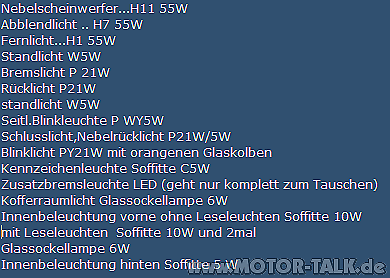 Nebelscheinwerfer...H11 55W
Abblendlicht .. H7 55W
Fernlicht...H1 55W
Standlicht W5W
Bremslicht P 21W
Rücklicht P21W
standlicht W5W
Seitl.Blinkleuchte P WY5W
Schlusslicht,Nebelrücklicht P21W/5W
Blinklicht PY21W mit orangenen Glaskolben
Kennzeichenleuchte Soffitte C5W
Zusatzbremsleuchte LED (geht nur komplett zum Tauschen)
Kofferraumlicht Glassockellampe 6W
Innenbeleuchtung vorne ohne Leseleuchten Soffitte 10W
mit Leseleuchten Soffitte 10W und 2mal
Glassockellampe 6W
Innenbeleuchtung hinten Soffitte 5 W

www.MOTOR-TALK.de